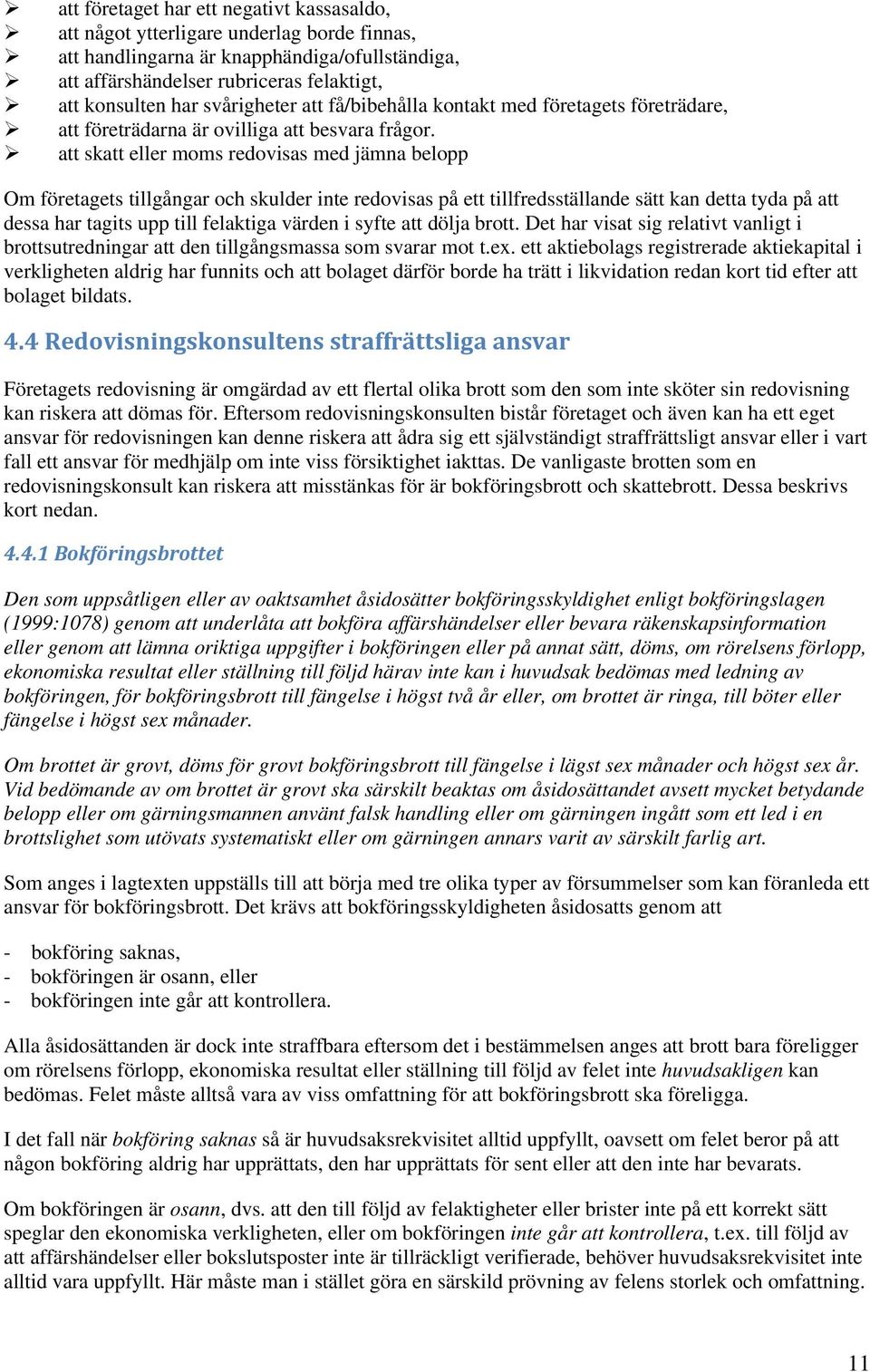 ➢ att företaget har ett negativt kassasaldo,
➢ att något ytterligare underlag borde finnas,
➢ att handlingarna är knapphändiga/ofullständiga,
➢ att affärshändelser rubriceras felaktigt,
➢ att konsulten har svårigheter att få/bibehålla kontakt med företagets företrädare,
➢ att företrädarna är ovilliga att besvara frågor.
➢ att skatt eller moms redovisas med jämna belopp

Om företagets tillgångar och skulder inte redovisas på ett tillfredsställande sätt kan detta tyda på att dessa har tagits upp till felaktiga värden i syfte att dölja brott. Det har visat sig relativt vanligt i brottsutredningar att den tillgångsmassa som svarar mot t.ex. ett aktiebolags registrerade aktiekapital i verkligheten aldrig har funnits och att bolaget därför borde ha trätt i likvidation redan kort tid efter att bolaget bildats.

4.4 Redovisningskonsultens straffrättsliga ansvar

Företagets redovisning är omgärdad av ett flertal olika brott som den som inte sköter sin redovisning kan riskera att dömas för. Eftersom redovisningskonsulten bistår företaget och även kan ha ett eget ansvar för redovisningen kan denne riskera att ådra sig ett självständigt straffrättsligt ansvar eller i vart fall ett ansvar för medhjälp om inte viss försiktighet iakttas. De vanligaste brotten som en redovisningskonsult kan riskera att misstänkas för är bokföringsbrott och skattebrott. Dessa beskrivs kort nedan.

4.4.1 Bokföringsbrottet

Den som uppsåtligen eller av oaktsamhet åsidosätter bokföringsskyldighet enligt bokföringslagen (1999:1078) genom att underlåta att bokföra affärshändelser eller bevara räkenskapsinformation eller genom att lämna oriktiga uppgifter i bokföringen eller på annat sätt, döms, om rörelsens förlopp, ekonomiska resultat eller ställning till följd härav inte kan i huvudsak bedömas med ledning av bokföringen, för bokföringsbrott till fängelse i högst två år eller, om brottet är ringa, till böter eller fängelse i högst sex månader.

Om brottet är grovt, döms för grovt bokföringsbrott till fängelse i lägst sex månader och högst sex år. Vid bedömande av om brottet är grovt ska särskilt beaktas om åsidosättandet avsett mycket betydande belopp eller om gärningsmannen använt falsk handling eller om gärningen ingått som ett led i en brottslighet som utövats systematiskt eller om gärningen annars varit av särskilt farlig art.

Som anges i lagtexten uppställs till att börja med tre olika typer av försummelser som kan föranleda ett ansvar för bokföringsbrott. Det krävs att bokföringsskyldigheten åsidosatts genom att

- bokföring saknas,
- bokföringen är osann, eller
- bokföringen inte går att kontrollera.

Alla åsidosättanden är dock inte straffbara eftersom det i bestämmelsen anges att brott bara föreligger om rörelsens förlopp, ekonomiska resultat eller ställning till följd av felet inte huvudsakligen kan bedömas. Felet måste alltså vara av viss omfattning för att bokföringsbrott ska föreligga.

I det fall när bokföring saknas så är huvudsaksrekvisitet alltid uppfyllt, oavsett om felet beror på att någon bokföring aldrig har upprättats, den har upprättats för sent eller att den inte har bevarats.

Om bokföringen är osann, dvs. att den till följd av felaktigheter eller brister inte på ett korrekt sätt speglar den ekonomiska verkligheten, eller om bokföringen inte går att kontrollera, t.ex. till följd av att affärshändelser eller bokslutsposter inte är tillräckligt verifierade, behöver huvudsaksrekvisitet inte alltid vara uppfyllt. Här måste man i stället göra en särskild prövning av felens storlek och omfattning.

11